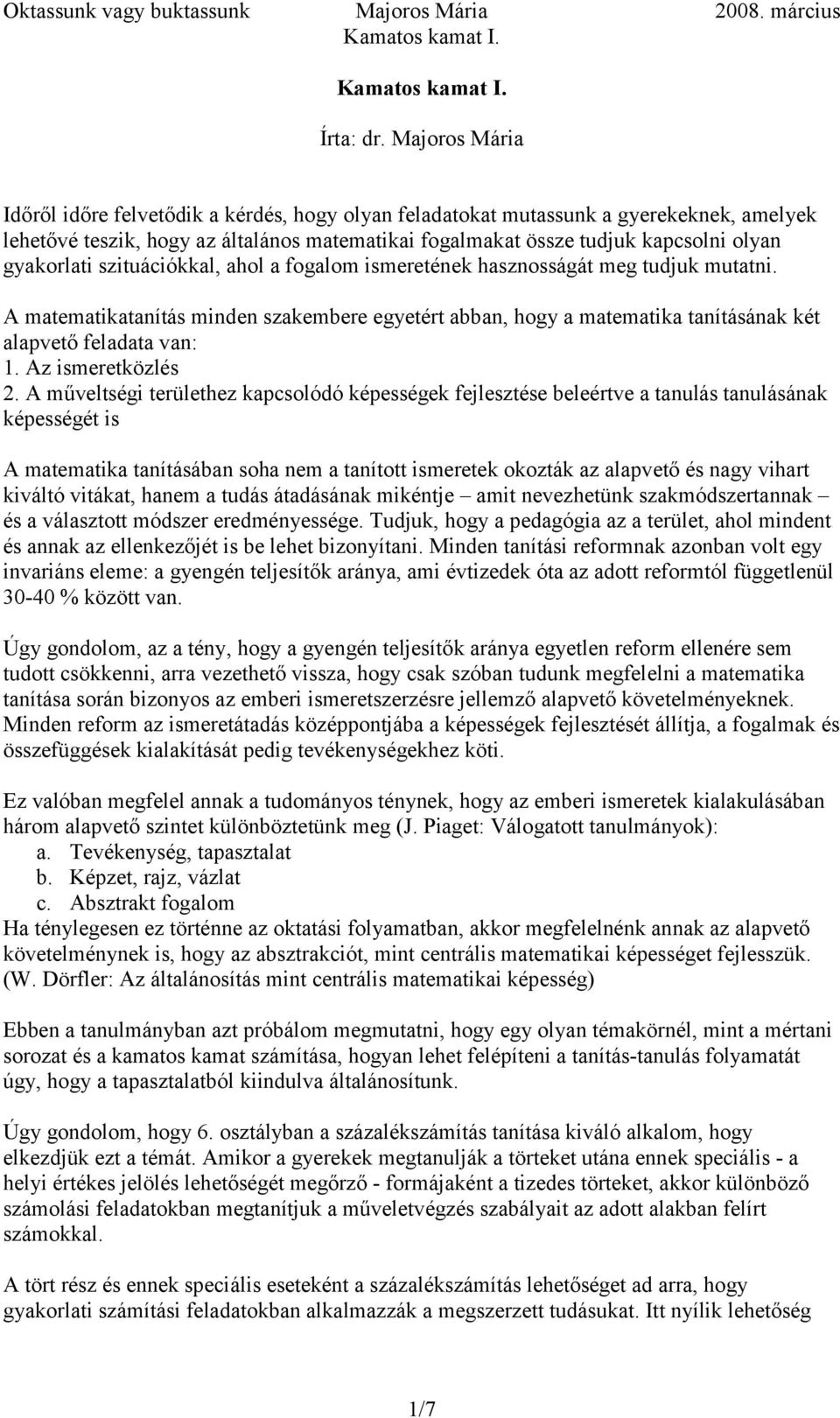 Oktassunk vagy buktassunk Majoros Mária 2008. március
Kamatos kamat I.

Kamatos kamat I.

Írta: dr. Majoros Mária

Időről időre felvetődik a kérdés, hogy olyan feladatokat mutassunk a gyerekeknek, amelyek lehetővé teszik, hogy az általános matematikai fogalmakat össze tudjuk kapcsolni olyan gyakorlati szituációkkal, ahol a fogalom ismeretének hasznosságát meg tudjuk mutatni.

A matematikatanítás minden szakembere egyetért abban, hogy a matematika tanításának két alapvető feladata van:
1. Az ismeretközlés
2. A műveltségi területhez kapcsolódó képességek fejlesztése beleértve a tanulás tanulásának képességét is

A matematika tanításában soha nem a tanított ismeretek okozták az alapvető és nagy vihart kiváltó vitákat, hanem a tudás átadásának mikéntje – amit nevezhetünk szakmódszertannak – és a választott módszer eredményessége. Tudjuk, hogy a pedagógia az a terület, ahol mindent és annak az ellenkezőjét is be lehet bizonyítani. Minden tanítási reformnak azonban volt egy invariáns eleme: a gyengén teljesítők aránya, ami évtizedek óta az adott reformtól függetlenül 30-40 % között van.

Úgy gondolom, az a tény, hogy a gyengén teljesítők aránya egyetlen reform ellenére sem tudott csökkenni, arra vezethető vissza, hogy csak szóban tudunk megfelelni a matematika tanítása során bizonyos az emberi ismeretszerzésre jellemző alapvető követelményeknek. Minden reform az ismeretátadás középpontjába a képességek fejlesztését állítja, a fogalmak és összefüggések kialakítását pedig tevékenységekhez köti.

Ez valóban megfelel annak a tudományos ténynek, hogy az emberi ismeretek kialakulásában három alapvető szintet különböztetünk meg (J. Piaget: Válogatott tanulmányok):
a. Tevékenység, tapasztalat
b. Képzet, rajz, vázlat
c. Absztrakt fogalom
Ha ténylegesen ez történne az oktatási folyamatban, akkor megfelelnénk annak az alapvető követelménynek is, hogy az absztrakciót, mint centrális matematikai képességet fejlesszük. (W. Dörfler: Az általánosítás mint centrális matematikai képesség)

Ebben a tanulmányban azt próbálom megmutatni, hogy egy olyan témakörnél, mint a mértani sorozat és a kamatos kamat számítása, hogyan lehet felépíteni a tanítás-tanulás folyamatát úgy, hogy a tapasztalatból kiindulva általánosítunk.

Úgy gondolom, hogy 6. osztályban a százalékszámítás tanítása kiváló alkalom, hogy elkezdjük ezt a témát. Amikor a gyerekek megtanulják a törteket utána ennek speciális - a helyi értékes jelölés lehetőségét megőrző - formájaként a tizedes törteket, akkor különböző számolási feladatokban megtanítjuk a műveletvégzés szabályait az adott alakban felírt számokkal.

A tört rész és ennek speciális eseteként a százalékszámítás lehetőséget ad arra, hogy gyakorlati számítási feladatokban alkalmazzák a megszerzett tudásukat. Itt nyílik lehetőség

1/7